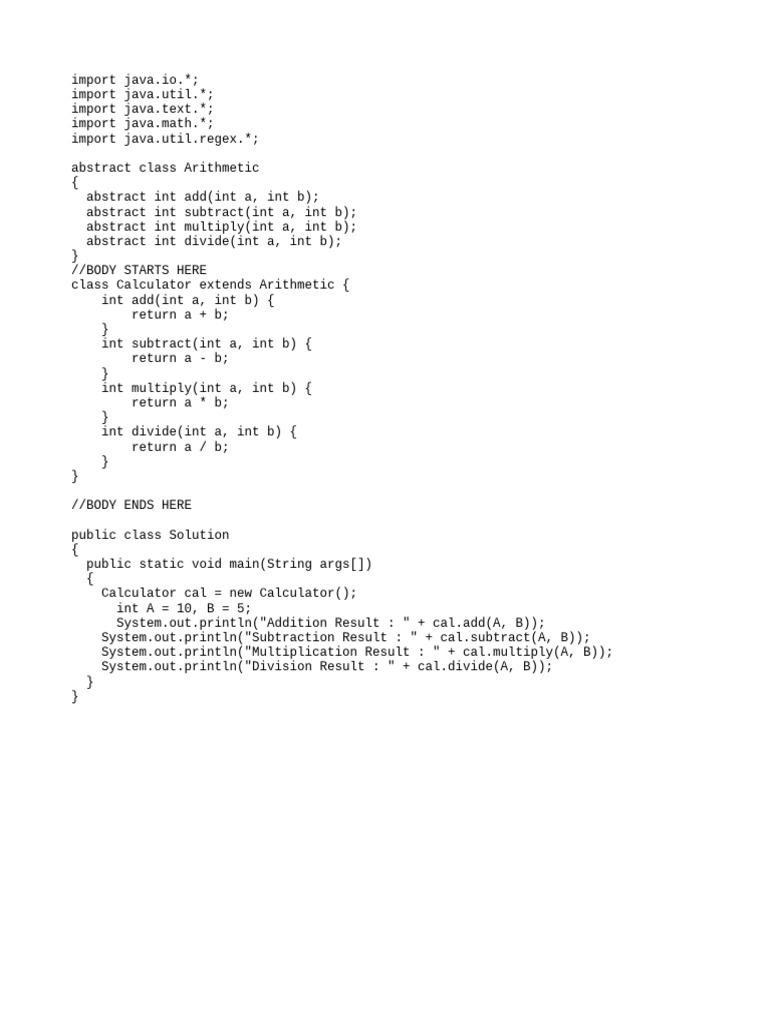 import java.io.*;
import java.util.*;
import java.text.*;
import java.math.*;
import java.util.regex.*;

abstract class Arithmetic
{
  abstract int add(int a, int b);
  abstract int subtract(int a, int b);
  abstract int multiply(int a, int b);
  abstract int divide(int a, int b);
}
//BODY STARTS HERE
class Calculator extends Arithmetic {
    int add(int a, int b) {
        return a + b;
    }
    int subtract(int a, int b) {
        return a - b;
    }
    int multiply(int a, int b) {
        return a * b;
    }
    int divide(int a, int b) {
        return a / b;
    }
}

//BODY ENDS HERE

public class Solution
{
  public static void main(String args[])
  {
    Calculator cal = new Calculator();
      int A = 10, B = 5;
      System.out.println("Addition Result : " + cal.add(A, B));
    System.out.println("Subtraction Result : " + cal.subtract(A, B));
    System.out.println("Multiplication Result : " + cal.multiply(A, B));
    System.out.println("Division Result : " + cal.divide(A, B));
  }
}